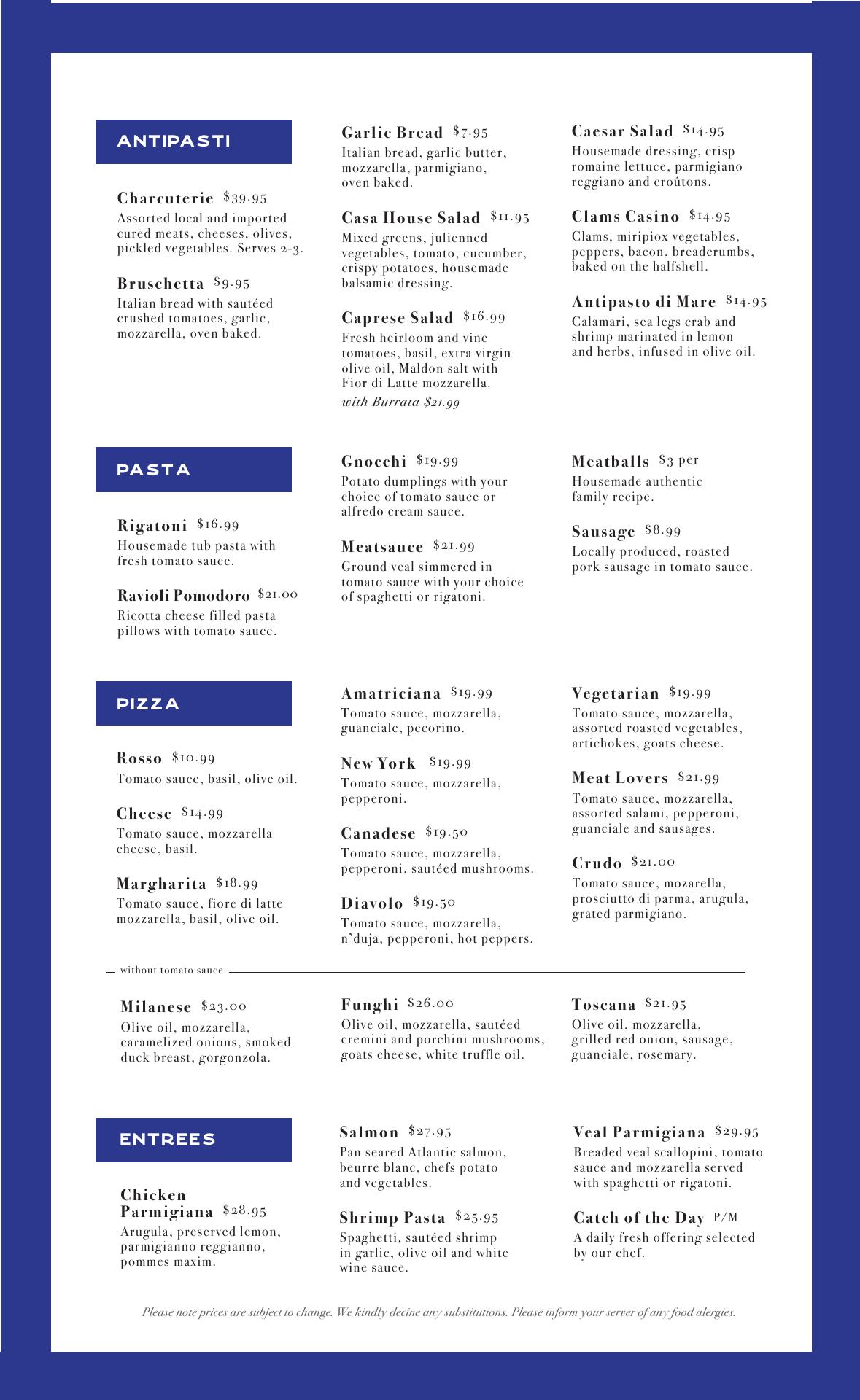 ANTIPASTI

Charcuterie $39.95
Assorted local and imported cured meats, cheeses, olives, pickled vegetables. Serves 2-3.

Bruschetta $9.95
Italian bread with sautéed crushed tomatoes, garlic, mozzarella, oven baked.

Garlic Bread $7.95
Italian bread, garlic butter, mozzarella, parmigiano, oven baked.

Casa House Salad $11.95
Mixed greens, julienned vegetables, tomato, cucumber, crispy potatoes, housemade balsamic dressing.

Caprese Salad $16.99
Fresh heirloom and vine tomatoes, basil, extra virgin olive oil, Maldon salt with Fior di Latte mozzarella.
with Burrata $21.99

Caesar Salad $14.95
Housemade dressing, crisp romaine lettuce, parmigiano reggiano and croûtons.

Clams Casino $14.95
Clams, miripiox vegetables, peppers, bacon, breadcrumbs, baked on the halfshell.

Antipasto di Mare $14.95
Calamari, sea legs crab and shrimp marinated in lemon and herbs, infused in olive oil.

PASTA

Rigatoni $16.99
Housemade tub pasta with fresh tomato sauce.

Ravioli Pomodoro $21.00
Ricotta cheese filled pasta pillows with tomato sauce.

Gnocchi $19.99
Potato dumplings with your choice of tomato sauce or alfredo cream sauce.

Meatsauce $21.99
Ground veal simmered in tomato sauce with your choice of spaghetti or rigatoni.

Meatballs $3 per
Housemade authentic family recipe.

Sausage $8.99
Locally produced, roasted pork sausage in tomato sauce.

PIZZA

Rosso $10.99
Tomato sauce, basil, olive oil.

Cheese $14.99
Tomato sauce, mozzarella cheese, basil.

Margharita $18.99
Tomato sauce, fiore di latte mozzarella, basil, olive oil.

Amatriciana $19.99
Tomato sauce, mozzarella, guanciale, pecorino.

New York $19.99
Tomato sauce, mozzarella, pepperoni.

Canadese $19.50
Tomato sauce, mozzarella, pepperoni, sautéed mushrooms.

Diavolo $19.50
Tomato sauce, mozzarella, n'duja, pepperoni, hot peppers.

Vegetarian $19.99
Tomato sauce, mozzarella, assorted roasted vegetables, artichokes, goats cheese.

Meat Lovers $21.99
Tomato sauce, mozzarella, assorted salami, pepperoni, guanciale and sausages.

Crudo $21.00
Tomato sauce, mozarella, prosciutto di parma, arugula, grated parmigiano.

without tomato sauce

Milanese $23.00
Olive oil, mozzarella, caramelized onions, smoked duck breast, gorgonzola.

Funghi $26.00
Olive oil, mozzarella, sautéed cremini and porchini mushrooms, goats cheese, white truffle oil.

Toscana $21.95
Olive oil, mozzarella, grilled red onion, sausage, guanciale, rosemary.

ENTREES

Chicken Parmigiana $28.95
Arugula, preserved lemon, parmigianno reggianno, pommes maxim.

Salmon $27.95
Pan seared Atlantic salmon, beurre blanc, chefs potato and vegetables.

Shrimp Pasta $25.95
Spaghetti, sautéed shrimp in garlic, olive oil and white wine sauce.

Veal Parmigiana $29.95
Breaded veal scallopini, tomato sauce and mozzarella served with spaghetti or rigatoni.

Catch of the Day P/M
A daily fresh offering selected by our chef.

Please note prices are subject to change. We kindly decine any substitutions. Please inform your server of any food alergies.